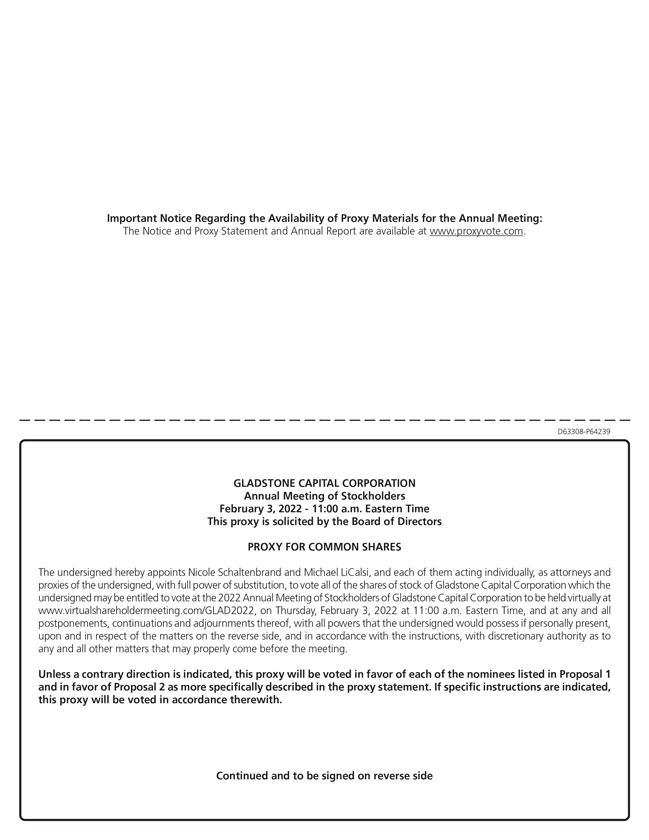 Important Notice Regarding the Availability of Proxy Materials for the Annual Meeting:
The Notice and Proxy Statement and Annual Report are available at www.proxyvote.com.

D63308-P64239

GLADSTONE CAPITAL CORPORATION
Annual Meeting of Stockholders
February 3, 2022 - 11:00 a.m. Eastern Time
This proxy is solicited by the Board of Directors

PROXY FOR COMMON SHARES

The undersigned hereby appoints Nicole Schaltenbrand and Michael LiCalsi, and each of them acting individually, as attorneys and proxies of the undersigned, with full power of substitution, to vote all of the shares of stock of Gladstone Capital Corporation which the undersigned may be entitled to vote at the 2022 Annual Meeting of Stockholders of Gladstone Capital Corporation to be held virtually at www.virtualshareholdermeeting.com/GLAD2022, on Thursday, February 3, 2022 at 11:00 a.m. Eastern Time, and at any and all postponements, continuations and adjournments thereof, with all powers that the undersigned would possess if personally present, upon and in respect of the matters on the reverse side, and in accordance with the instructions, with discretionary authority as to any and all other matters that may properly come before the meeting.

Unless a contrary direction is indicated, this proxy will be voted in favor of each of the nominees listed in Proposal 1 and in favor of Proposal 2 as more specifically described in the proxy statement. If specific instructions are indicated, this proxy will be voted in accordance therewith.

Continued and to be signed on reverse side